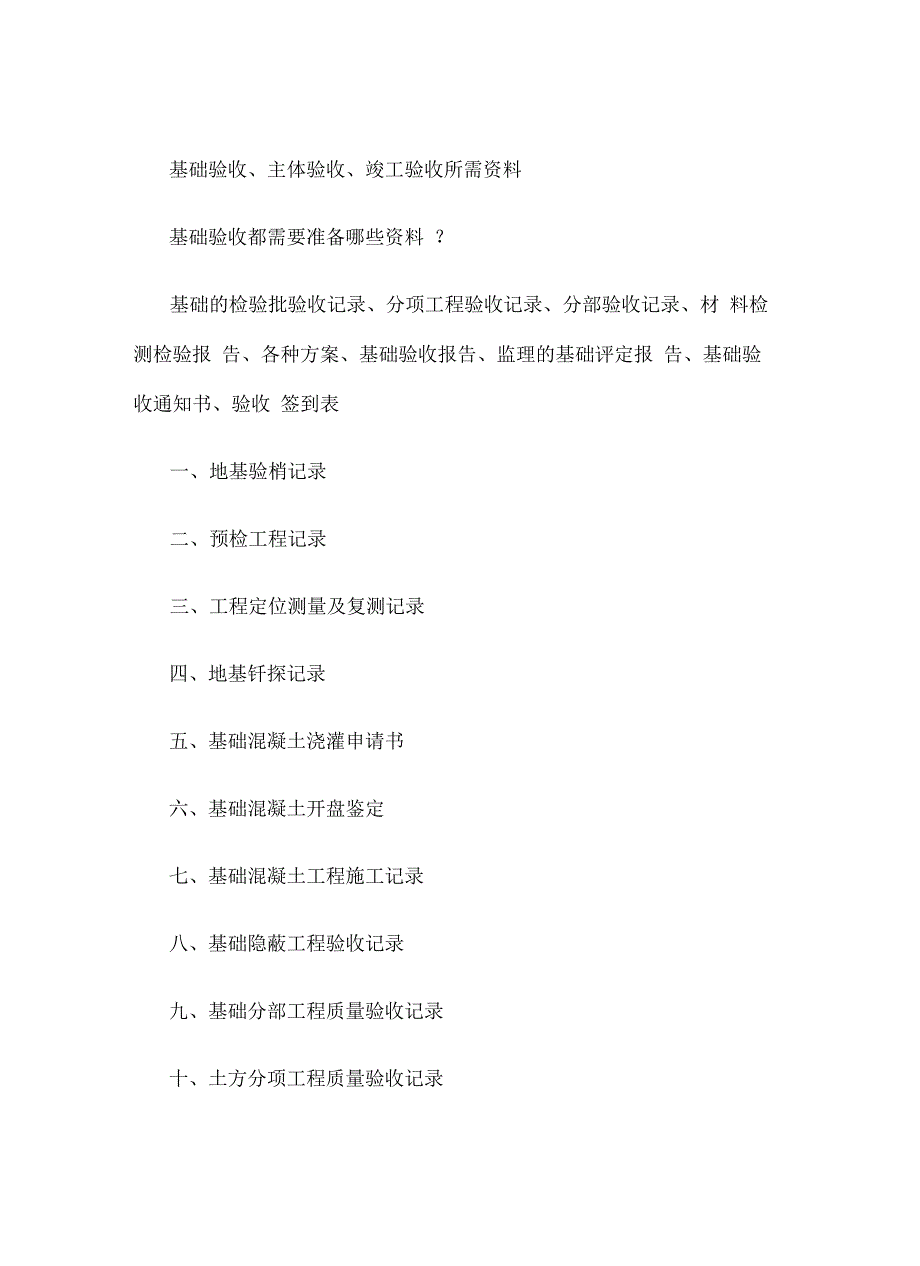 基础验收、主体验收、竣工验收所需资料

基础验收都需要准备哪些资料 ？

基础的检验批验收记录、分项工程验收记录、分部验收记录、材 料检测检验报 告、各种方案、基础验收报告、监理的基础评定报 告、基础验收通知书、验收 签到表

一、地基验梢记录

二、预检工程记录

三、工程定位测量及复测记录

四、地基钎探记录

五、基础混凝土浇灌申请书

六、基础混凝土开盘鉴定

七、基础混凝土工程施工记录

八、基础隐蔽工程验收记录

九、基础分部工程质量验收记录

十、土方分项工程质量验收记录